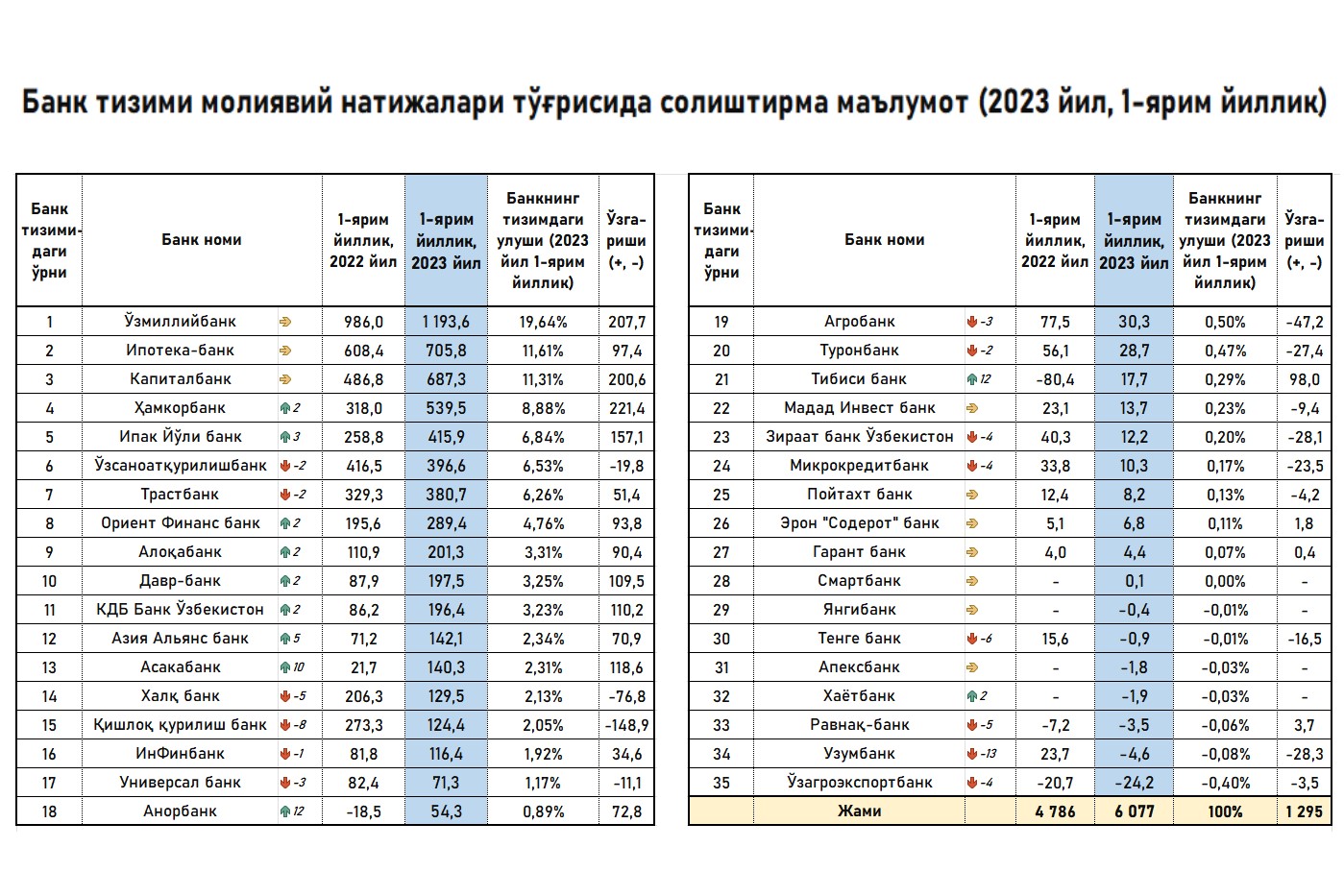 Банк тизими молиявий натижалари тўғрисида солиштирма маълумот (2023 йил, 1-ярим йиллик)

| Банк тизимидаги ўрни | Банк номи | | 1-ярим йиллик, 2022 йил | 1-ярим йиллик, 2023 йил | Банкнинг тизимдаги улуши (2023 йил 1-ярим йиллик) | Ўзгариши (+, -) |
|---|---|---|---|---|---|---|
| 1 | Ўзмиллийбанк | | 986,0 | 1 193,6 | 19,64% | 207,7 |
| 2 | Ипотека-банк | | 608,4 | 705,8 | 11,61% | 97,4 |
| 3 | Капиталбанк | | 486,8 | 687,3 | 11,31% | 200,6 |
| 4 | Ҳамкорбанк | 2 | 318,0 | 539,5 | 8,88% | 221,4 |
| 5 | Ипак Йўли банк | 3 | 258,8 | 415,9 | 6,84% | 157,1 |
| 6 | Ўзсаноатқурилишбанк | -2 | 416,5 | 396,6 | 6,53% | -19,8 |
| 7 | Трастбанк | -2 | 329,3 | 380,7 | 6,26% | 51,4 |
| 8 | Ориент Финанс банк | 2 | 195,6 | 289,4 | 4,76% | 93,8 |
| 9 | Алоқабанк | 2 | 110,9 | 201,3 | 3,31% | 90,4 |
| 10 | Давр-банк | 2 | 87,9 | 197,5 | 3,25% | 109,5 |
| 11 | КДБ Банк Ўзбекистон | 2 | 86,2 | 196,4 | 3,23% | 110,2 |
| 12 | Азия Альянс банк | 5 | 71,2 | 142,1 | 2,34% | 70,9 |
| 13 | Асакабанк | 10 | 21,7 | 140,3 | 2,31% | 118,6 |
| 14 | Халқ банк | -5 | 206,3 | 129,5 | 2,13% | -76,8 |
| 15 | Қишлоқ қурилиш банк | -8 | 273,3 | 124,4 | 2,05% | -148,9 |
| 16 | ИнФинбанк | -1 | 81,8 | 116,4 | 1,92% | 34,6 |
| 17 | Универсал банк | -3 | 82,4 | 71,3 | 1,17% | -11,1 |
| 18 | Анорбанк | 12 | -18,5 | 54,3 | 0,89% | 72,8 |

| Банк тизимидаги ўрни | Банк номи | | 1-ярим йиллик, 2022 йил | 1-ярим йиллик, 2023 йил | Банкнинг тизимдаги улуши (2023 йил 1-ярим йиллик) | Ўзгариши (+, -) |
|---|---|---|---|---|---|---|
| 19 | Агробанк | -3 | 77,5 | 30,3 | 0,50% | -47,2 |
| 20 | Туронбанк | -2 | 56,1 | 28,7 | 0,47% | -27,4 |
| 21 | Тибиси банк | 12 | -80,4 | 17,7 | 0,29% | 98,0 |
| 22 | Мадад Инвест банк | | 23,1 | 13,7 | 0,23% | -9,4 |
| 23 | Зираат банк Ўзбекистон | -4 | 40,3 | 12,2 | 0,20% | -28,1 |
| 24 | Микрокредитбанк | -4 | 33,8 | 10,3 | 0,17% | -23,5 |
| 25 | Пойтахт банк | | 12,4 | 8,2 | 0,13% | -4,2 |
| 26 | Эрон "Содерот" банк | | 5,1 | 6,8 | 0,11% | 1,8 |
| 27 | Гарант банк | | 4,0 | 4,4 | 0,07% | 0,4 |
| 28 | Смартбанк | | - | 0,1 | 0,00% | - |
| 29 | Янгибанк | | - | -0,4 | -0,01% | - |
| 30 | Тенге банк | -6 | 15,6 | -0,9 | -0,01% | -16,5 |
| 31 | Апексбанк | | - | -1,8 | -0,03% | - |
| 32 | Хаётбанк | 2 | - | -1,9 | -0,03% | - |
| 33 | Равнақ-банк | -5 | -7,2 | -3,5 | -0,06% | 3,7 |
| 34 | Узумбанк | -13 | 23,7 | -4,6 | -0,08% | -28,3 |
| 35 | Ўзагроэкспортбанк | -4 | -20,7 | -24,2 | -0,40% | -3,5 |
| | Жами | | 4 786 | 6 077 | 100% | 1 295 |